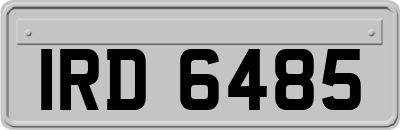 IRD 6485